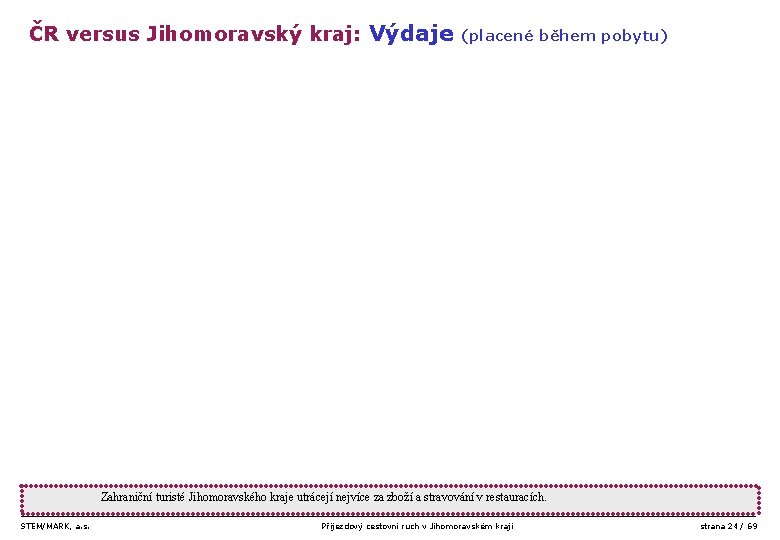 ČR versus Jihomoravský kraj: Výdaje (placené během pobytu)

Zahraniční turisté Jihomoravského kraje utrácejí nejvíce za zboží a stravování v restauracích.

STEM/MARK, a.s.

Příjezdový cestovní ruch v Jihomoravském kraji

strana 24 / 69